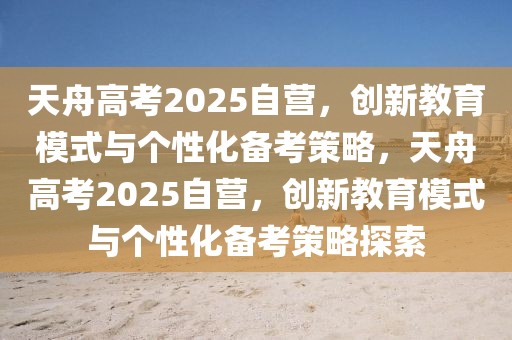 天舟高考2025自营，创新教育模式与个性化备考策略，天舟高考2025自营，创新教育模式与个性化备考策略探索